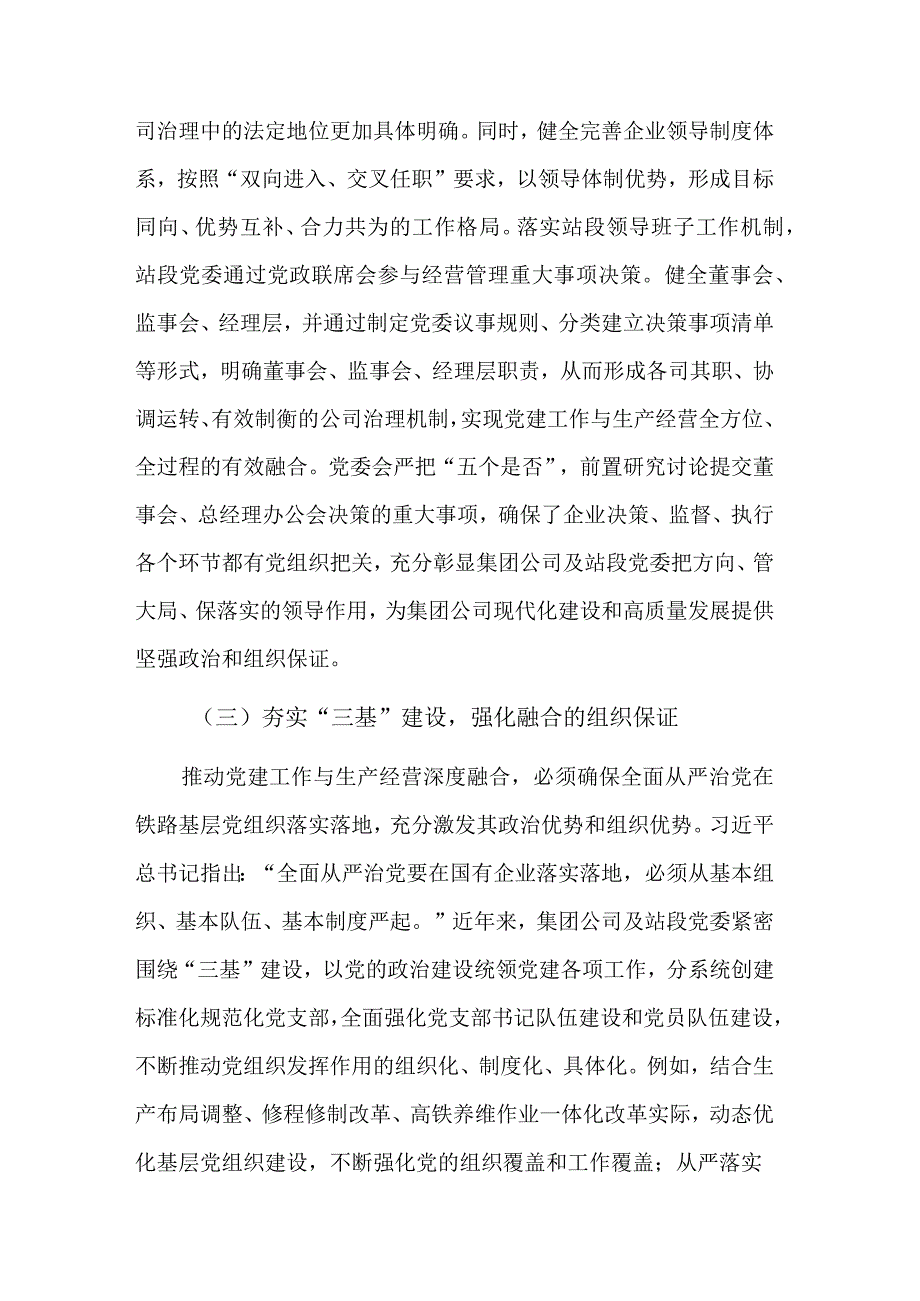 司治理中的法定地位更加具体明确。同时，健全完善企业领导制度体系，按照“双向进入、交叉任职”要求，以领导体制优势，形成目标同向、优势互补、合力共为的工作格局。落实站段领导班子工作机制，站段党委通过党政联席会参与经营管理重大事项决策。健全董事会、监事会、经理层，并通过制定党委议事规则、分类建立决策事项清单等形式，明确董事会、监事会、经理层职责，从而形成各司其职、协调运转、有效制衡的公司治理机制，实现党建工作与生产经营全方位、全过程的有效融合。党委会严把“五个是否”，前置研究讨论提交董事会、总经理办公会决策的重大事项，确保了企业决策、监督、执行各个环节都有党组织把关，充分彰显集团公司及站段党委把方向、管大局、保落实的领导作用，为集团公司现代化建设和高质量发展提供坚强政治和组织保证。

（三）夯实“三基”建设，强化融合的组织保证

推动党建工作与生产经营深度融合，必须确保全面从严治党在铁路基层党组织落实落地，充分激发其政治优势和组织优势。习近平总书记指出：“全面从严治党要在国有企业落实落地，必须从基本组织、基本队伍、基本制度严起。”近年来，集团公司及站段党委紧密围绕“三基”建设，以党的政治建设统领党建各项工作，分系统创建标准化规范化党支部，全面强化党支部书记队伍建设和党员队伍建设，不断推动党组织发挥作用的组织化、制度化、具体化。例如，结合生产布局调整、修程修制改革、高铁养维作业一体化改革实际，动态优化基层党组织建设，不断强化党的组织覆盖和工作覆盖；从严落实